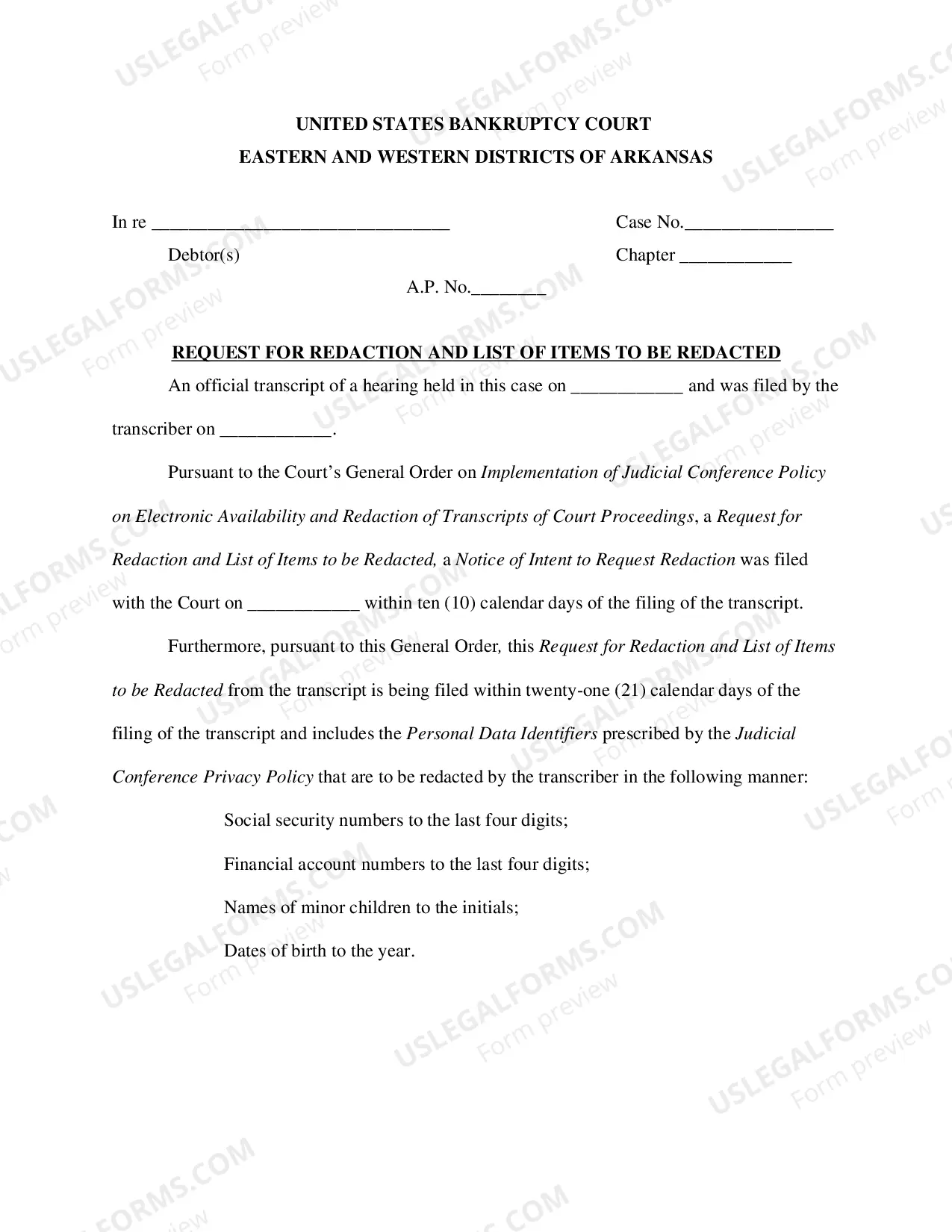 UNITED STATES BANKRUPTCY COURT
EASTERN AND WESTERN DISTRICTS OF ARKANSAS

In re ____
Debtor(s)

Case No.____
Chapter ____

A.P. No.____

REQUEST FOR REDACTION AND LIST OF ITEMS TO BE REDACTED

An official transcript of a hearing held in this case on ____ and was filed by the transcriber on ____.

Pursuant to the Court's General Order on Implementation of Judicial Conference Policy on Electronic Availability and Redaction of Transcripts of Court Proceedings, a Request for Redaction and List of Items to be Redacted, a Notice of Intent to Request Redaction was filed with the Court on ____ within ten (10) calendar days of the filing of the transcript.

Furthermore, pursuant to this General Order, this Request for Redaction and List of Items to be Redacted from the transcript is being filed within twenty-one (21) calendar days of the filing of the transcript and includes the Personal Data Identifiers prescribed by the Judicial Conference Privacy Policy that are to be redacted by the transcriber in the following manner:

Social security numbers to the last four digits;

Financial account numbers to the last four digits;

Names of minor children to the initials;

Dates of birth to the year.

USLEGALFORMS.COM
Form preview